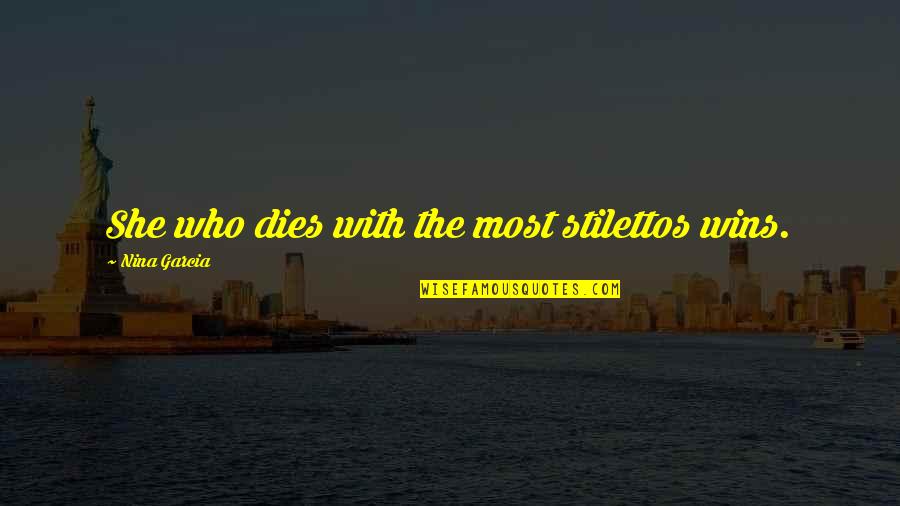 She who dies with the most stilettos wins.

~ Nina Garcia

WISEFAMOUSQUOTES.COM